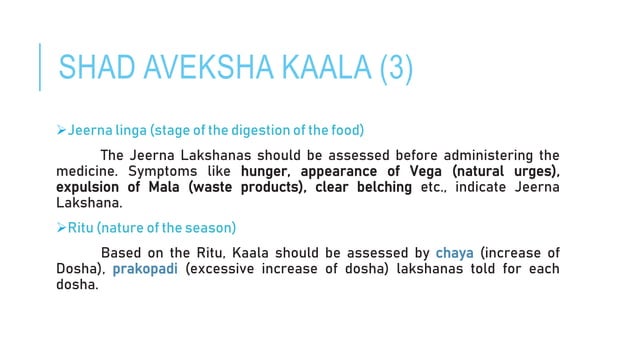 SHAD AVEKSHA KAALA (3)

➢Jeerna linga (stage of the digestion of the food)

The Jeerna Lakshanas should be assessed before administering the medicine. Symptoms like hunger, appearance of Vega (natural urges), expulsion of Mala (waste products), clear belching etc., indicate Jeerna Lakshana.

➢Ritu (nature of the season)

Based on the Ritu, Kaala should be assessed by chaya (increase of Dosha), prakopadi (excessive increase of dosha) lakshanas told for each dosha.